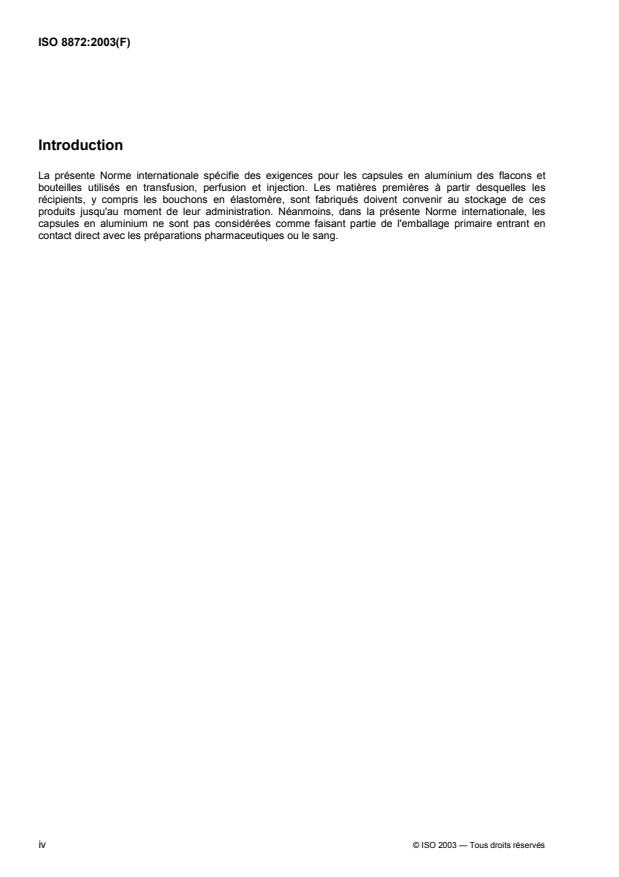 ISO 8872:2003(F)

Introduction

La présente Norme internationale spécifie des exigences pour les capsules en aluminium des flacons et bouteilles utilisés en transfusion, perfusion et injection. Les matières premières à partir desquelles les récipients, y compris les bouchons en élastomère, sont fabriqués doivent convenir au stockage de ces produits jusqu'au moment de leur administration. Néanmoins, dans la présente Norme internationale, les capsules en aluminium ne sont pas considérées comme faisant partie de l'emballage primaire entrant en contact direct avec les préparations pharmaceutiques ou le sang.

iv

© ISO 2003 — Tous droits réservés